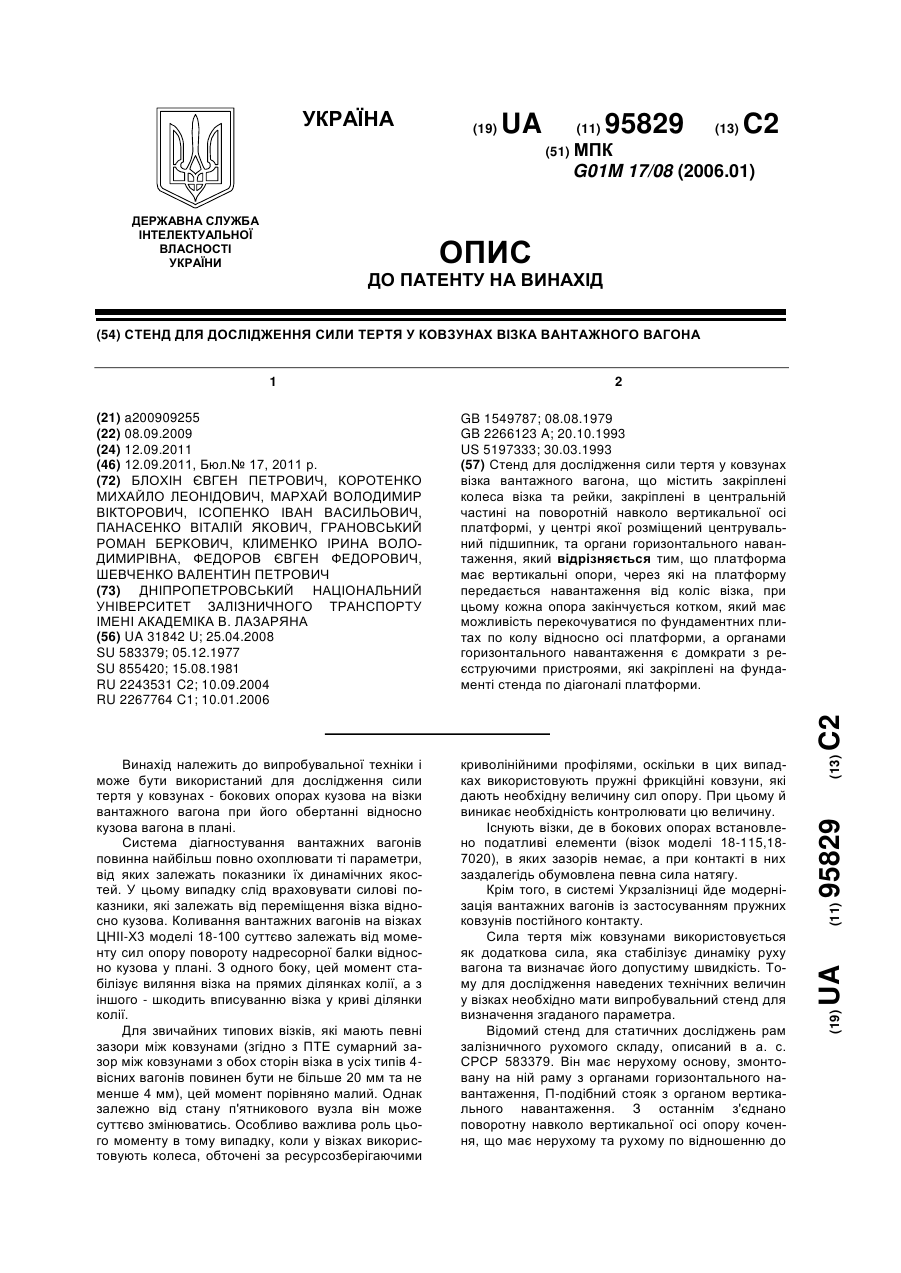 УКРАЇНА

(19) UA (11) 95829 (13) C2

(51) МПК
G01M 17/08 (2006.01)

ДЕРЖАВНА СЛУЖБА ІНТЕЛЕКТУАЛЬНОЇ ВЛАСНОСТІ УКРАЇНИ

ОПИС
ДО ПАТЕНТУ НА ВИНАХІД

(54) СТЕНД ДЛЯ ДОСЛІДЖЕННЯ СИЛИ ТЕРТЯ У КОВЗУНАХ ВІЗКА ВАНТАЖНОГО ВАГОНА

1

(21) a200909255
(22) 08.09.2009
(24) 12.09.2011
(46) 12.09.2011, Бюл.№ 17, 2011 р.
(72) БЛОХІН ЄВГЕН ПЕТРОВИЧ, КОРОТЕНКО МИХАЙЛО ЛЕОНІДОВИЧ, МАРХАЙ ВОЛОДИМИР ВІКТОРОВИЧ, ІСОПЕНКО ІВАН ВАСИЛЬОВИЧ, ПАНАСЕНКО ВІТАЛІЙ ЯКОВИЧ, ГРАНОВСЬКИЙ РОМАН БЕРКОВИЧ, КЛИМЕНКО ІРИНА ВОЛОДИМИРІВНА, ФЕДОРОВ ЄВГЕН ФЕДОРОВИЧ, ШЕВЧЕНКО ВАЛЕНТИН ПЕТРОВИЧ
(73) ДНІПРОПЕТРОВСЬКИЙ НАЦІОНАЛЬНИЙ УНІВЕРСИТЕТ ЗАЛІЗНИЧНОГО ТРАНСПОРТУ ІМЕНІ АКАДЕМІКА В. ЛАЗАРЯНА
(56) UA 31842 U; 25.04.2008
SU 583379; 05.12.1977
SU 855420; 15.08.1981
RU 2243531 C2; 10.09.2004
RU 2267764 C1; 10.01.2006

2

GB 1549787; 08.08.1979
GB 2266123 A; 20.10.1993
US 5197333; 30.03.1993
(57) Стенд для дослідження сили тертя у ковзунах візка вантажного вагона, що містить закріплені колеса візка та рейки, закріплені в центральній частині на поворотній навколо вертикальної осі платформі, у центрі якої розміщений центрувальний підшипник, та органи горизонтального навантаження, який відрізняється тим, що платформа має вертикальні опори, через які на платформу передається навантаження від коліс візка, при цьому кожна опора закінчується котком, який має можливість перекочуватися по фундаментних плитах по колу відносно осі платформи, а органами горизонтального навантаження є домкрати з реєструючими пристроями, які закріплені на фундаменті стенда по діагоналі платформи.

Винахід належить до випробувальної техніки і може бути використаний для дослідження сили тертя у ковзунах - бокових опорах кузова на візки вантажного вагона при його обертанні відносно кузова вагона в плані.

Система діагностування вантажних вагонів повинна найбільш повно охоплювати ті параметри, від яких залежать показники їх динамічних якостей. У цьому випадку слід враховувати силові показники, які залежать від переміщення візка відносно кузова. Коливання вантажних вагонів на візках ЦНІІ-Х3 моделі 18-100 суттєво залежать від моменту сил опору повороту надресорної балки відносно кузова у плані. З одного боку, цей момент стабілізує виляння візка на прямих ділянках колії, а з іншого - шкодить вписуванню візка у криві ділянки колії.

Для звичайних типових візків, які мають певні зазори між ковзунами (згідно з ПТЕ сумарний зазор між ковзунами з обох сторін візка в усіх типів 4-вісних вагонів повинен бути не більше 20 мм та не менше 4 мм), цей момент порівняно малий. Однак залежно від стану п'ятникового вузла він може суттєво змінюватись. Особливо важлива роль цього моменту в тому випадку, коли у візках використовують колеса, обточені за ресурсозберігаючими криволінійними профілями, оскільки в цих випадках використовують пружні фрикційні ковзуни, які дають необхідну величину сил опору. При цьому й виникає необхідність контролювати цю величину.

Існують візки, де в бокових опорах встановлено податливі елементи (візок моделі 18-115,18-7020), в яких зазорів немає, а при контакті в них заздалегідь обумовлена певна сила натягу.

Крім того, в системі Укрзалізниці йде модернізація вантажних вагонів із застосуванням пружних ковзунів постійного контакту.

Сила тертя між ковзунами використовується як додаткова сила, яка стабілізує динаміку руху вагона та визначає його допустиму швидкість. Тому для дослідження наведених технічних величин у візках необхідно мати випробувальний стенд для визначення згаданого параметра.

Відомий стенд для статичних досліджень рам залізничного рухомого складу, описаний в а. с. СРСР 583379. Він має нерухому основу, змонтовану на ній раму з органами горизонтального навантаження, П-подібний стояк з органом вертикального навантаження. З останнім з'єднано поворотну навколо вертикальної осі опору кочення, що має нерухому та рухому по відношенню до

(19) UA (11) 95829 (13) C2